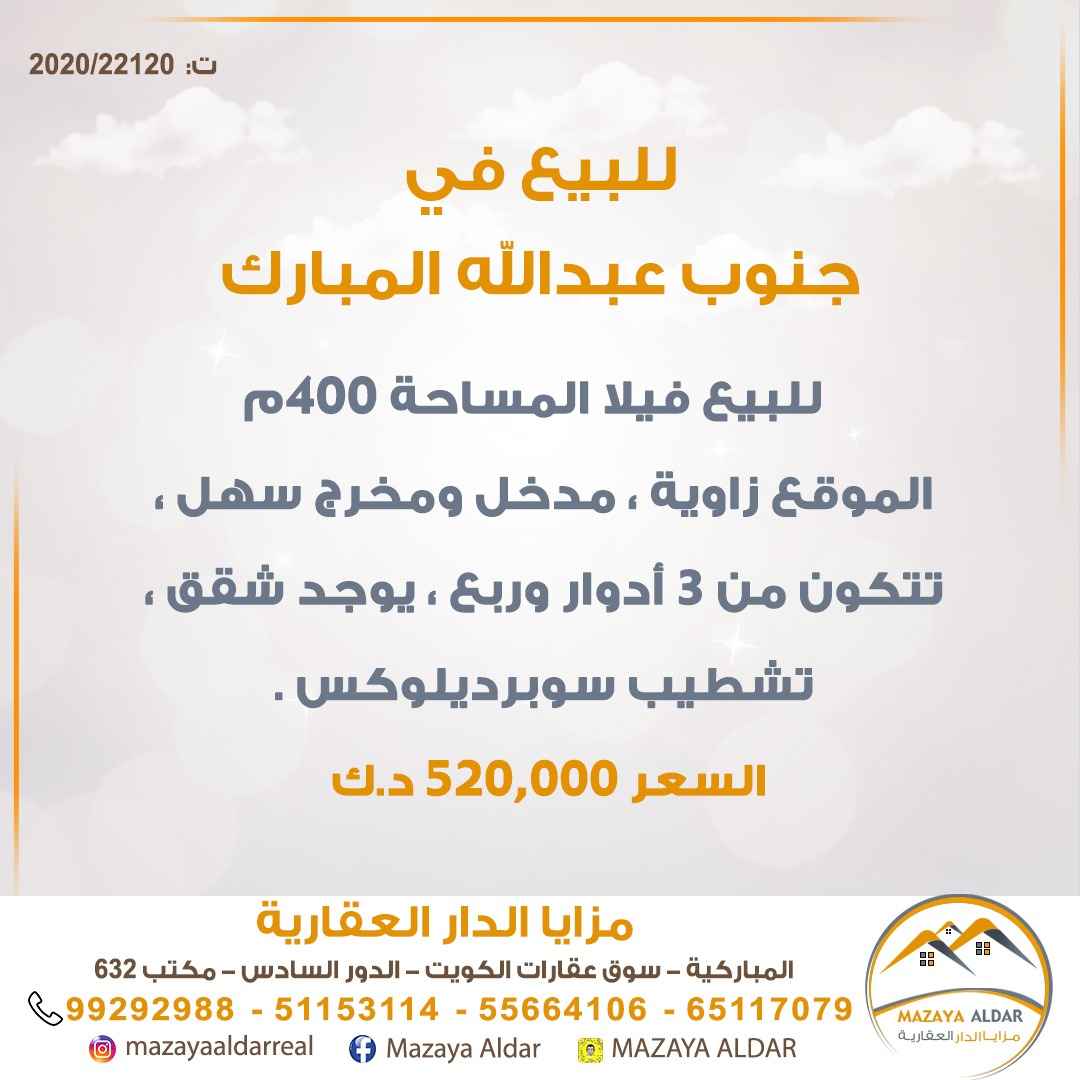 ت: 2020/22120

للبيع في
جنوب عبدالله المبارك

للبيع فيلا المساحة 400م

الموقع زاوية ، مدخل ومخرج سهل ،

تتكون من 3 أدوار وربع ، يوجد شقق ،

تشطيب سوبرديلوكس .

السعر 520,000 د.ك

مزايا الدار العقارية

المباركية – سوق عقارات الكويت – الدور السادس – مكتب 632

99292988 - 51153114 - 55664106 - 65117079

mazayaaldarreal Mazaya Aldar MAZAYA ALDAR

MAZAYA ALDAR
مزايا الدار العقارية